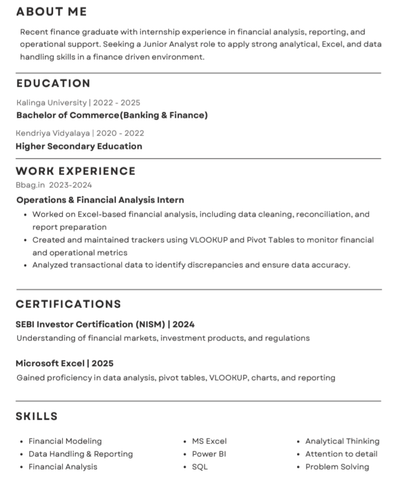 ABOUT ME

Recent finance graduate with internship experience in financial analysis, reporting, and operational support. Seeking a Junior Analyst role to apply strong analytical, Excel, and data handling skills in a finance driven environment.

EDUCATION

Kalinga University | 2022 - 2025

Bachelor of Commerce(Banking & Finance)

Kendriya Vidyalaya | 2020 - 2022

Higher Secondary Education

WORK EXPERIENCE

Bbag.in 2023-2024

Operations & Financial Analysis Intern

• Worked on Excel-based financial analysis, including data cleaning, reconciliation, and report preparation
• Created and maintained trackers using VLOOKUP and Pivot Tables to monitor financial and operational metrics
• Analyzed transactional data to identify discrepancies and ensure data accuracy.

CERTIFICATIONS

SEBI Investor Certification (NISM) | 2024

Understanding of financial markets, investment products, and regulations

Microsoft Excel | 2025

Gained proficiency in data analysis, pivot tables, VLOOKUP, charts, and reporting

SKILLS

• Financial Modeling
• Data Handling & Reporting
• Financial Analysis

• MS Excel
• Power BI
• SQL

• Analytical Thinking
• Attention to detail
• Problem Solving